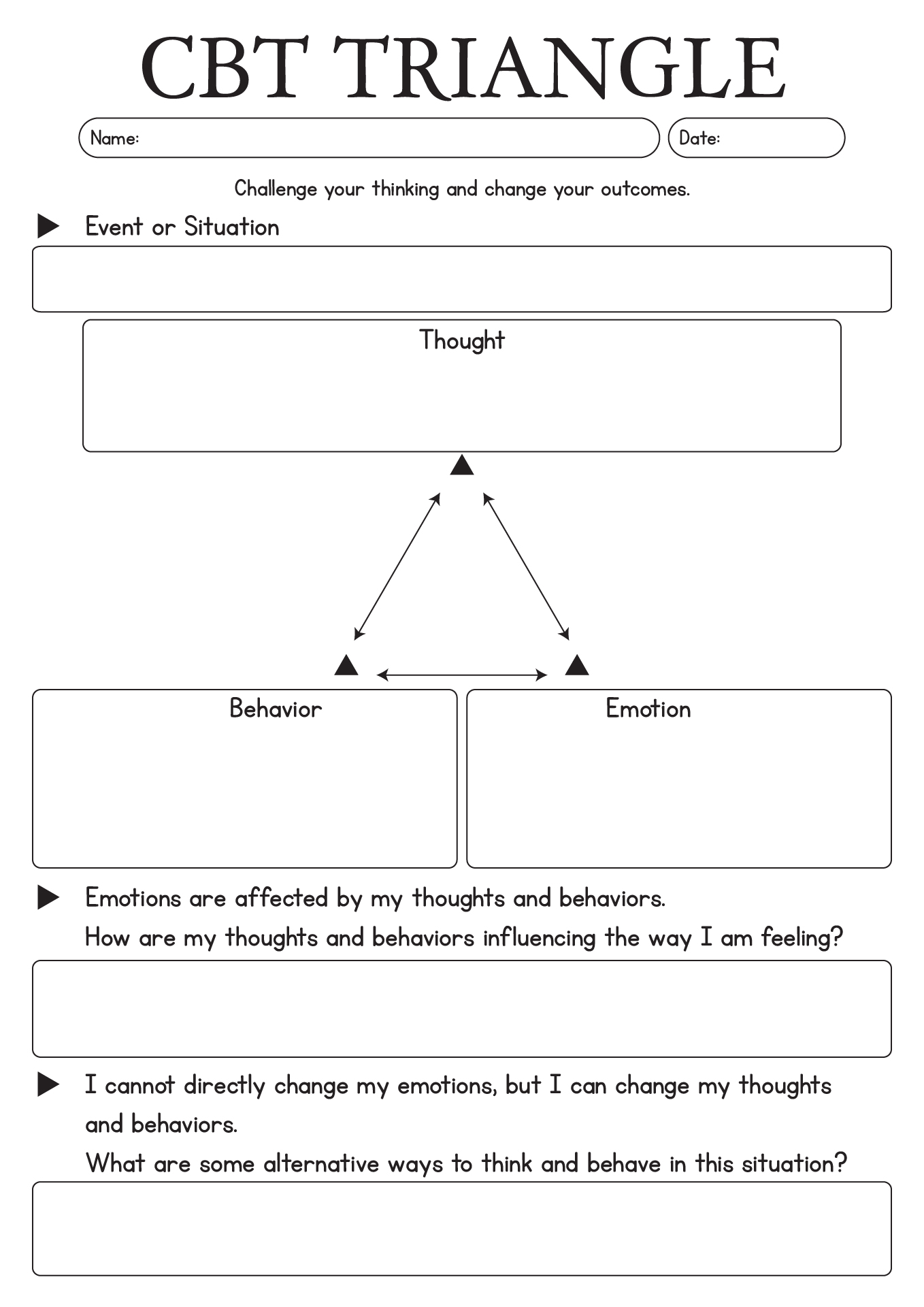 CBT TRIANGLE

Name:

Date:

Challenge your thinking and change your outcomes.

Event or Situation

Thought

Behavior

Emotion

Emotions are affected by my thoughts and behaviors.
How are my thoughts and behaviors influencing the way I am feeling?

I cannot directly change my emotions, but I can change my thoughts and behaviors.
What are some alternative ways to think and behave in this situation?